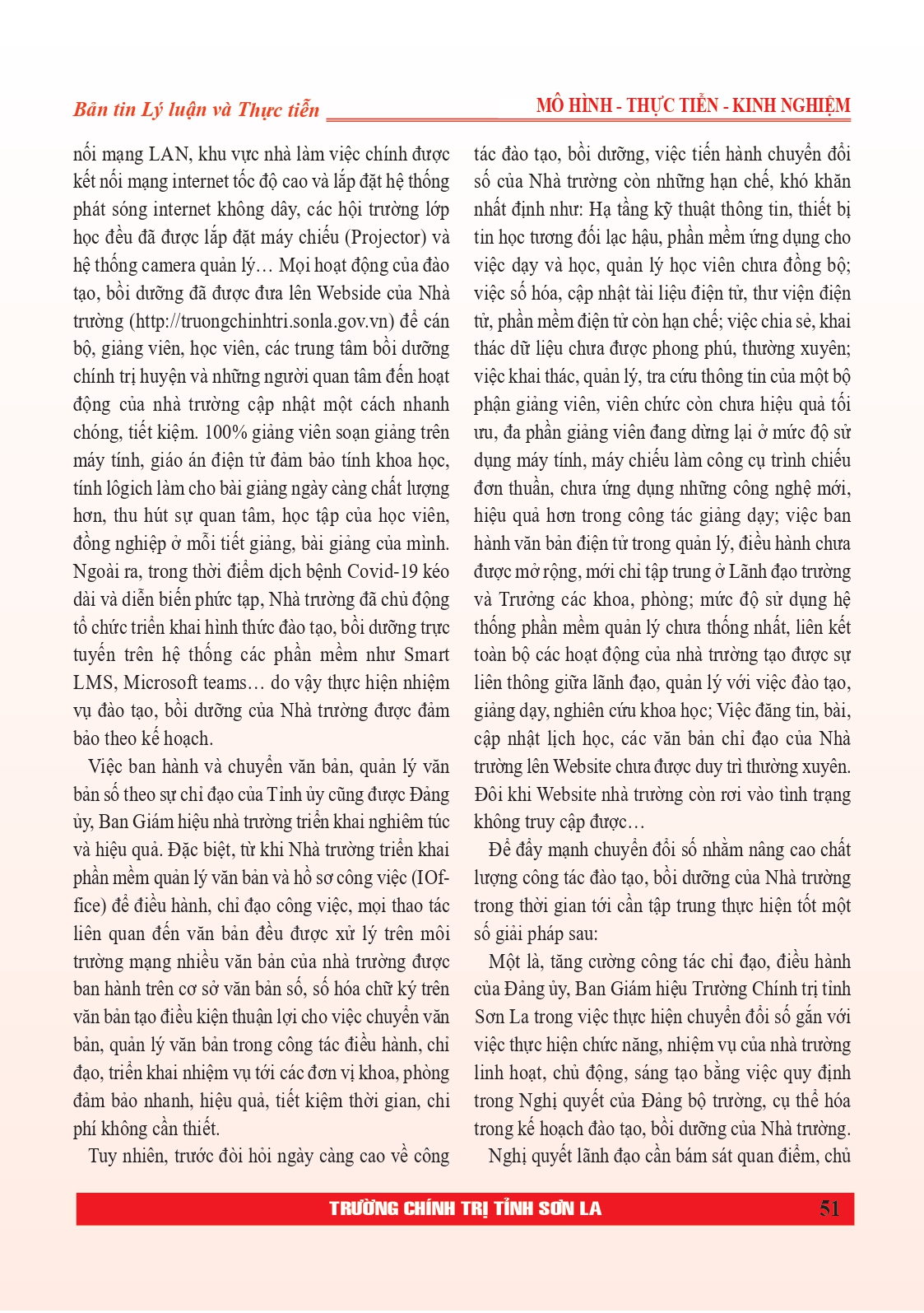 Bản tin Lý luận và Thực tiễn

MÔ HÌNH - THỰC TIỄN - KINH NGHIỆM

nối mạng LAN, khu vực nhà làm việc chính được kết nối mạng internet tốc độ cao và lắp đặt hệ thống phát sóng internet không dây, các hội trường lớp học đều đã được lắp đặt máy chiếu (Projector) và hệ thống camera quản lý… Mọi hoạt động của đào tạo, bồi dưỡng đã được đưa lên Webside của Nhà trường (http://truongchinhtri.sonla.gov.vn) để cán bộ, giảng viên, học viên, các trung tâm bồi dưỡng chính trị huyện và những người quan tâm đến hoạt động của nhà trường cập nhật một cách nhanh chóng, tiết kiệm. 100% giảng viên soạn giảng trên máy tính, giáo án điện tử đảm bảo tính khoa học, tính lôgich làm cho bài giảng ngày càng chất lượng hơn, thu hút sự quan tâm, học tập của học viên, đồng nghiệp ở mỗi tiết giảng, bài giảng của mình. Ngoài ra, trong thời điểm dịch bệnh Covid-19 kéo dài và diễn biến phức tạp, Nhà trường đã chủ động tổ chức triển khai hình thức đào tạo, bồi dưỡng trực tuyến trên hệ thống các phần mềm như Smart LMS, Microsoft teams… do vậy thực hiện nhiệm vụ đào tạo, bồi dưỡng của Nhà trường được đảm bảo theo kế hoạch.

Việc ban hành và chuyển văn bản, quản lý văn bản số theo sự chỉ đạo của Tỉnh ủy cũng được Đảng ủy, Ban Giám hiệu nhà trường triển khai nghiêm túc và hiệu quả. Đặc biệt, từ khi Nhà trường triển khai phần mềm quản lý văn bản và hồ sơ công việc (IOffice) để điều hành, chỉ đạo công việc, mọi thao tác liên quan đến văn bản đều được xử lý trên môi trường mạng nhiều văn bản của nhà trường được ban hành trên cơ sở văn bản số, số hóa chữ ký trên văn bản tạo điều kiện thuận lợi cho việc chuyển văn bản, quản lý văn bản trong công tác điều hành, chỉ đạo, triển khai nhiệm vụ tới các đơn vị khoa, phòng đảm bảo nhanh, hiệu quả, tiết kiệm thời gian, chi phí không cần thiết.

Tuy nhiên, trước đòi hỏi ngày càng cao về công tác đào tạo, bồi dưỡng, việc tiến hành chuyển đổi số của Nhà trường còn những hạn chế, khó khăn nhất định như: Hạ tầng kỹ thuật thông tin, thiết bị tin học tương đối lạc hậu, phần mềm ứng dụng cho việc dạy và học, quản lý học viên chưa đồng bộ; việc số hóa, cập nhật tài liệu điện tử, thư viện điện tử, phần mềm điện tử còn hạn chế; việc chia sẻ, khai thác dữ liệu chưa được phong phú, thường xuyên; việc khai thác, quản lý, tra cứu thông tin của một bộ phận giảng viên, viên chức còn chưa hiệu quả tối ưu, đa phần giảng viên đang dừng lại ở mức độ sử dụng máy tính, máy chiếu làm công cụ trình chiếu đơn thuần, chưa ứng dụng những công nghệ mới, hiệu quả hơn trong công tác giảng dạy; việc ban hành văn bản điện tử trong quản lý, điều hành chưa được mở rộng, mới chỉ tập trung ở Lãnh đạo trường và Trưởng các khoa, phòng; mức độ sử dụng hệ thống phần mềm quản lý chưa thống nhất, liên kết toàn bộ các hoạt động của nhà trường tạo được sự liên thông giữa lãnh đạo, quản lý với việc đào tạo, giảng dạy, nghiên cứu khoa học; Việc đăng tin, bài, cập nhật lịch học, các văn bản chỉ đạo của Nhà trường lên Website chưa được duy trì thường xuyên. Đôi khi Website nhà trường còn rơi vào tình trạng không truy cập được…

Để đẩy mạnh chuyển đổi số nhằm nâng cao chất lượng công tác đào tạo, bồi dưỡng của Nhà trường trong thời gian tới cần tập trung thực hiện tốt một số giải pháp sau:

Một là, tăng cường công tác chỉ đạo, điều hành của Đảng ủy, Ban Giám hiệu Trường Chính trị tỉnh Sơn La trong việc thực hiện chuyển đổi số gắn với việc thực hiện chức năng, nhiệm vụ của nhà trường linh hoạt, chủ động, sáng tạo bằng việc quy định trong Nghị quyết của Đảng bộ trường, cụ thể hóa trong kế hoạch đào tạo, bồi dưỡng của Nhà trường. Nghị quyết lãnh đạo cần bám sát quan điểm, chủ

TRƯỜNG CHÍNH TRỊ TỈNH SƠN LA

51